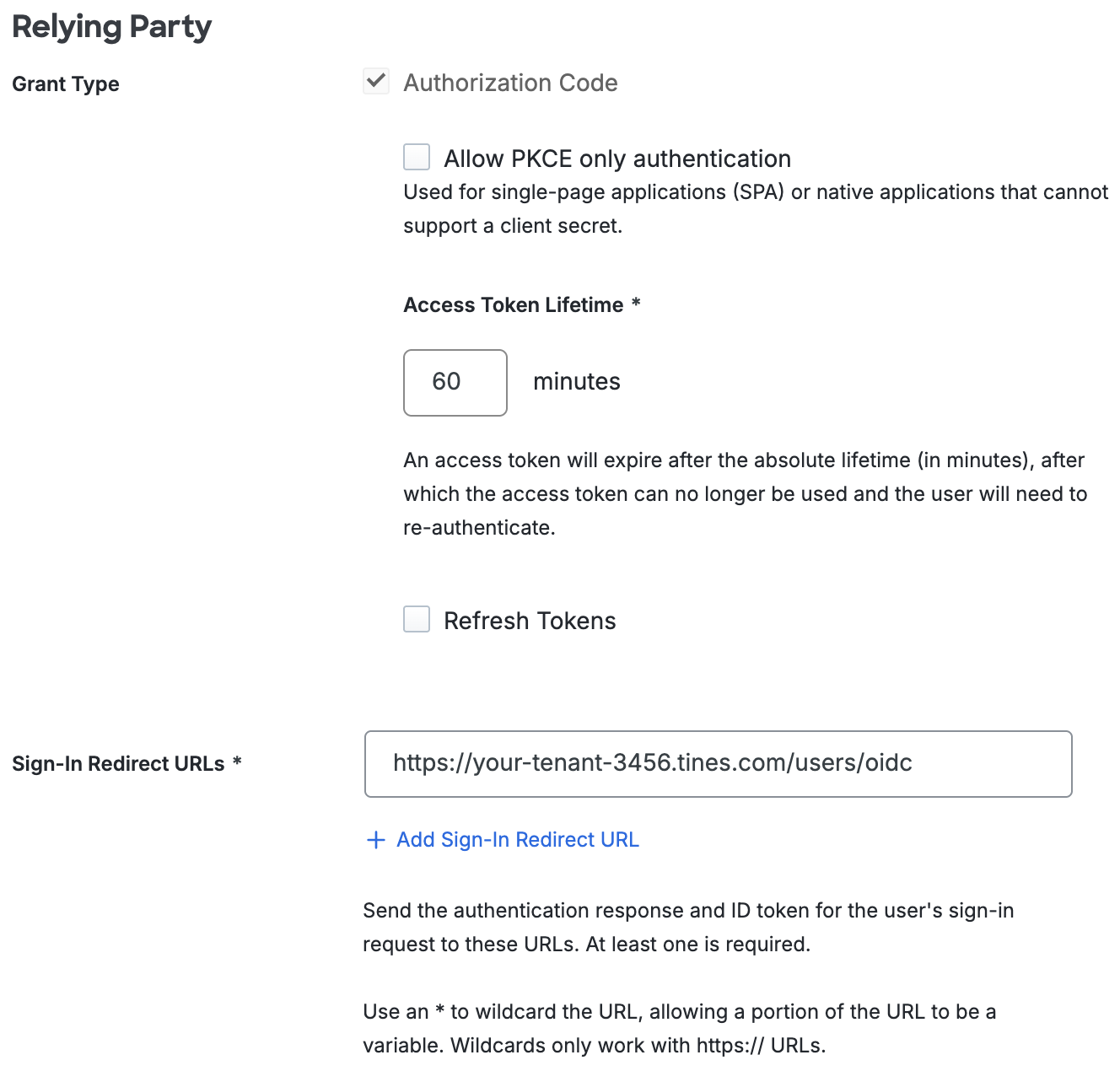 Relying Party

Grant Type

Authorization Code

Allow PKCE only authentication

Used for single-page applications (SPA) or native applications that cannot support a client secret.

Access Token Lifetime *

60

minutes

An access token will expire after the absolute lifetime (in minutes), after which the access token can no longer be used and the user will need to re-authenticate.

Refresh Tokens

Sign-In Redirect URLs *

https://your-tenant-3456.tines.com/users/oidc

+ Add Sign-In Redirect URL

Send the authentication response and ID token for the user's sign-in request to these URLs. At least one is required.

Use an * to wildcard the URL, allowing a portion of the URL to be a variable. Wildcards only work with https:// URLs.